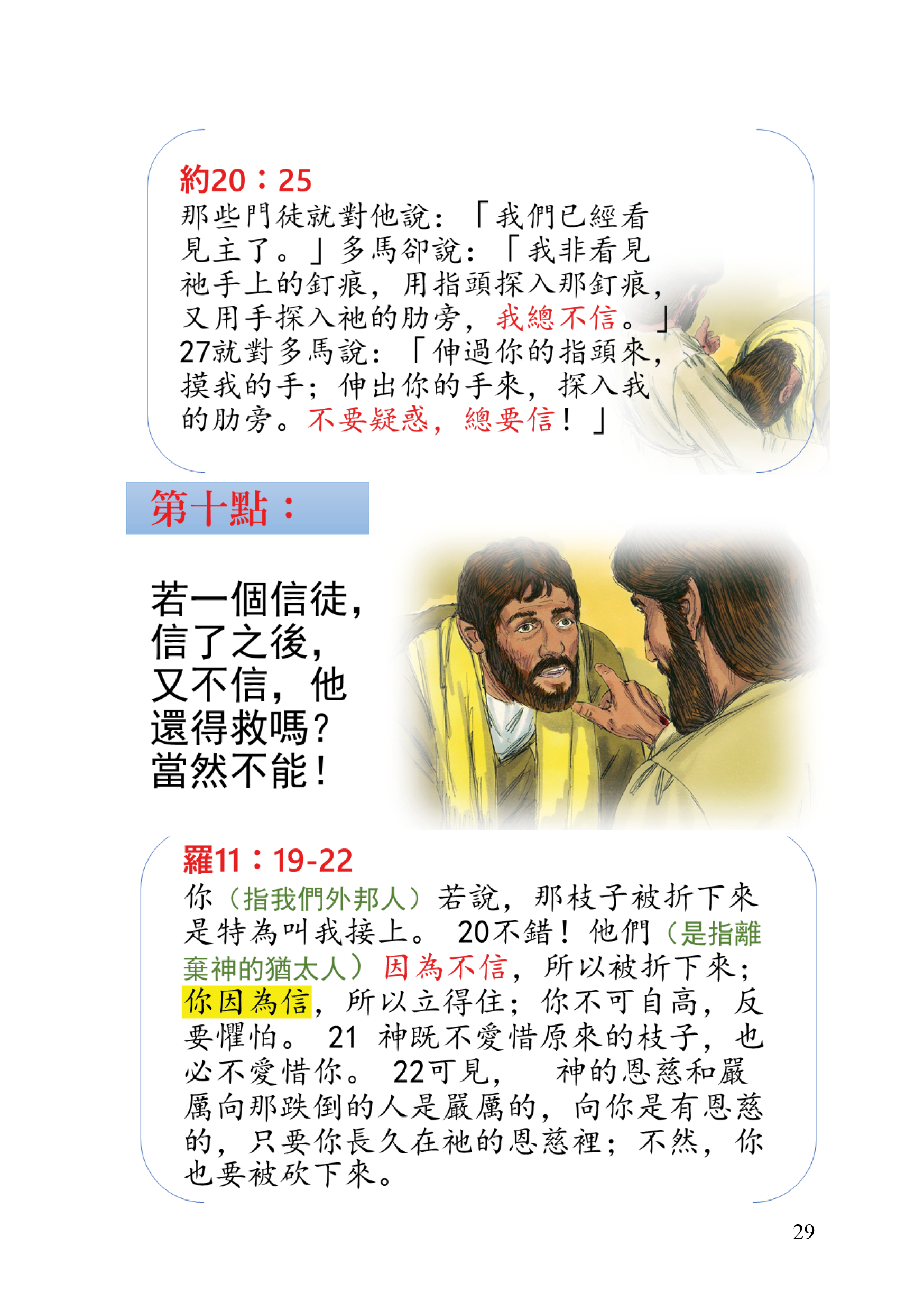 約20：25
那些門徒就對他說：「我們已經看見主了。」多馬卻說：「我非看見祂手上的釘痕，用指頭探入那釘痕，又用手探入祂的肋旁，我總不信。」27就對多馬說：「伸過你的指頭來，摸我的手；伸出你的手來，探入我的肋旁。不要疑惑，總要信！」

第十點：

若一個信徒，信了之後，又不信，他還得救嗎？當然不能！

羅11：19-22
你（指我們外邦人）若說，那枝子被折下來是特為叫我接上。 20不錯！他們（是指離棄神的猶太人）因為不信，所以被折下來；你因為信，所以立得住；你不可自高，反要懼怕。 21 神既不愛惜原來的枝子，也必不愛惜你。 22可見， 神的恩慈和嚴厲向那跌倒的人是嚴厲的，向你是有恩慈的，只要你長久在祂的恩慈裡；不然，你也要被砍下來。

29